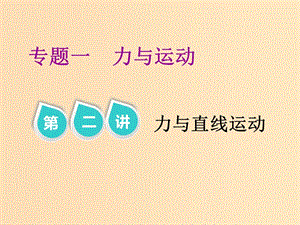 专题一　力与运动

第二讲　力与直线运动